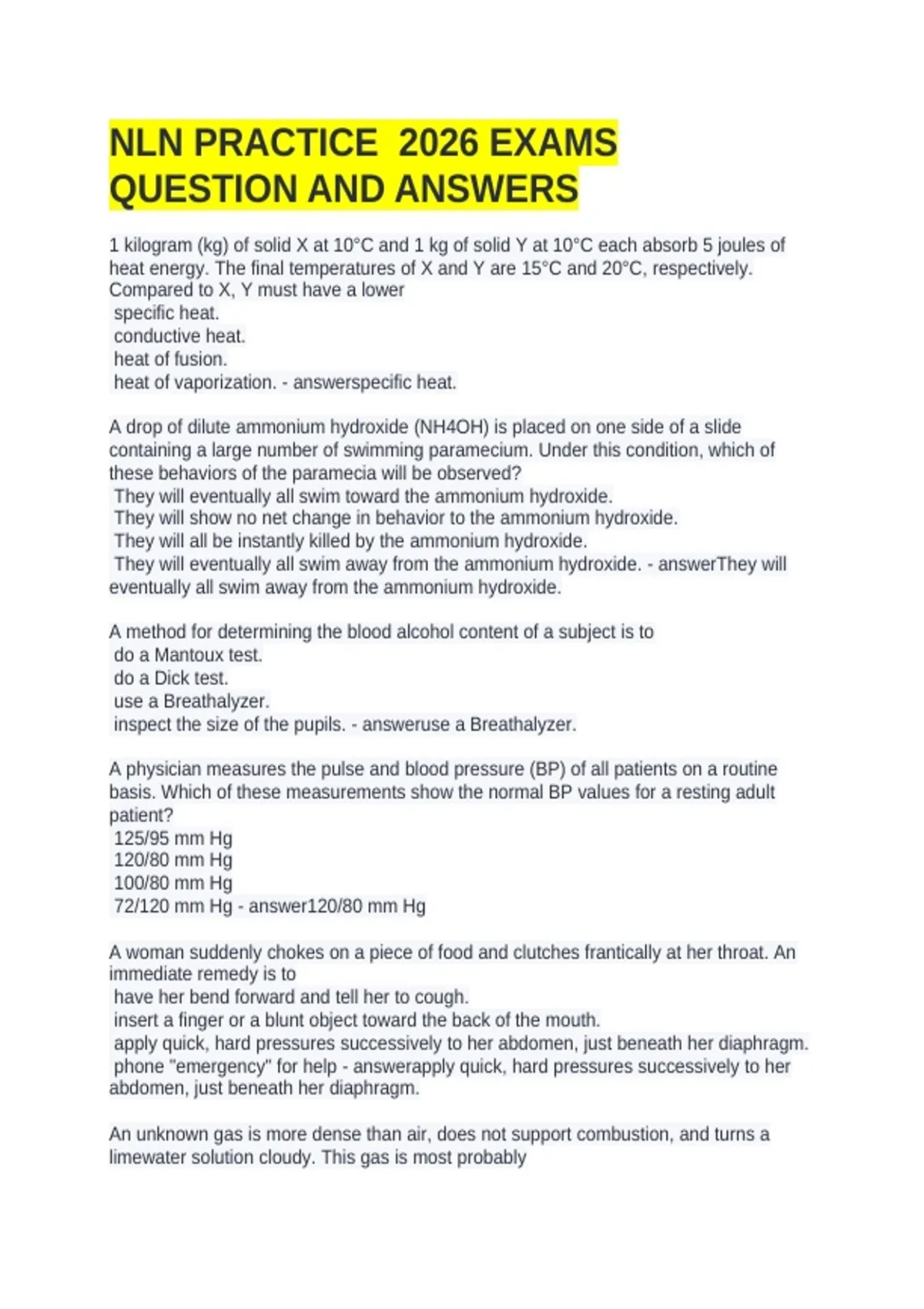 NLN PRACTICE  2026 EXAMS QUESTION AND ANSWERS

1 kilogram (kg) of solid X at 10°C and 1 kg of solid Y at 10°C each absorb 5 joules of heat energy. The final temperatures of X and Y are 15°C and 20°C, respectively. Compared to X, Y must have a lower
specific heat.
conductive heat.
heat of fusion.
heat of vaporization. - answerspecific heat.

A drop of dilute ammonium hydroxide (NH4OH) is placed on one side of a slide containing a large number of swimming paramecium. Under this condition, which of these behaviors of the paramecia will be observed?
They will eventually all swim toward the ammonium hydroxide.
They will show no net change in behavior to the ammonium hydroxide.
They will all be instantly killed by the ammonium hydroxide.
They will eventually all swim away from the ammonium hydroxide. - answerThey will eventually all swim away from the ammonium hydroxide.

A method for determining the blood alcohol content of a subject is to
do a Mantoux test.
do a Dick test.
use a Breathalyzer.
inspect the size of the pupils. - answeruse a Breathalyzer.

A physician measures the pulse and blood pressure (BP) of all patients on a routine basis. Which of these measurements show the normal BP values for a resting adult patient?
125/95 mm Hg
120/80 mm Hg
100/80 mm Hg
72/120 mm Hg - answer120/80 mm Hg

A woman suddenly chokes on a piece of food and clutches frantically at her throat. An immediate remedy is to
have her bend forward and tell her to cough.
insert a finger or a blunt object toward the back of the mouth.
apply quick, hard pressures successively to her abdomen, just beneath her diaphragm.
phone "emergency" for help - answerapply quick, hard pressures successively to her abdomen, just beneath her diaphragm.

An unknown gas is more dense than air, does not support combustion, and turns a limewater solution cloudy. This gas is most probably